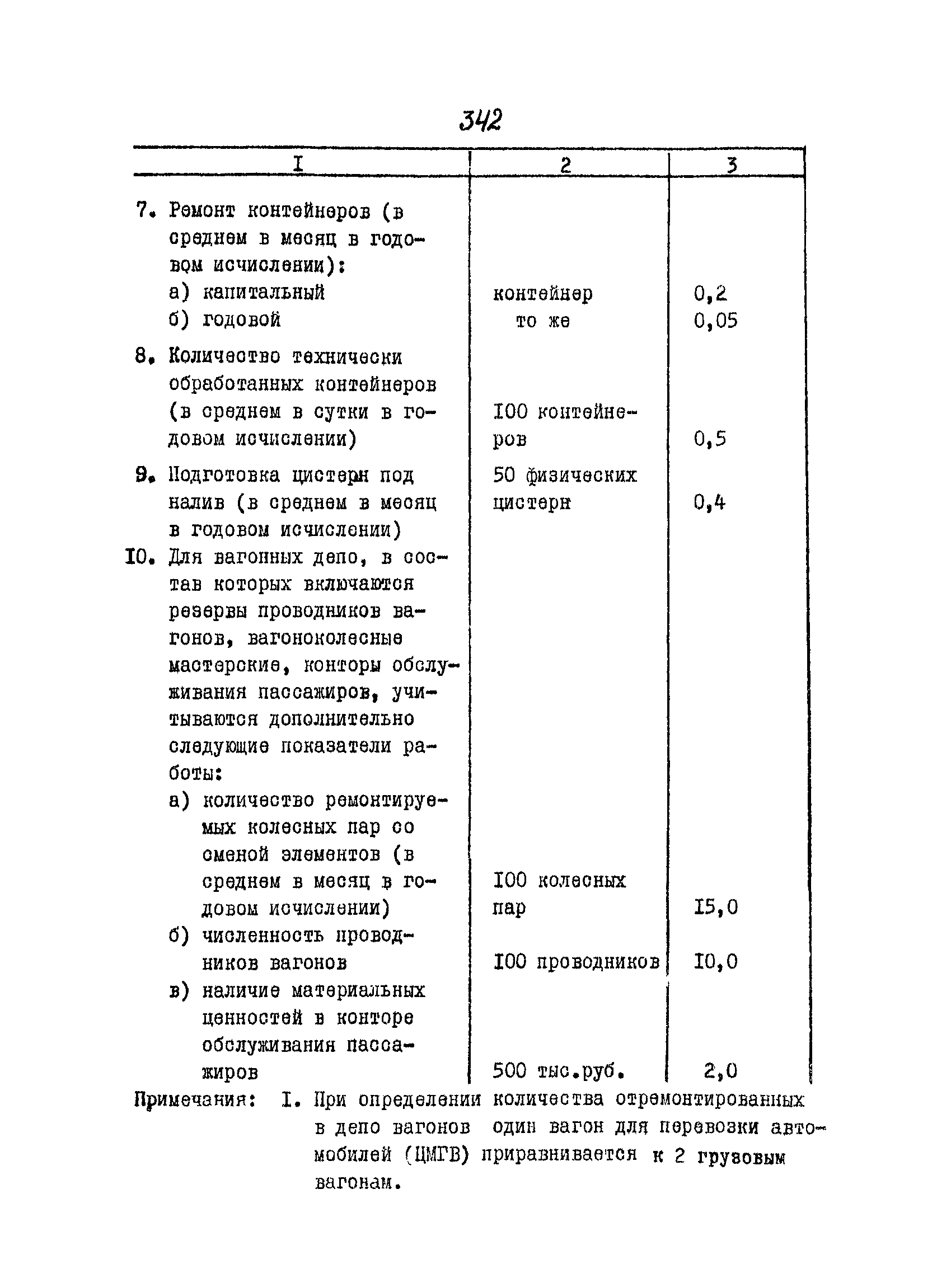 342

| I | 2 | 3 |
|---|---|---|
| 7. Ремонт контейнеров (в среднем в месяц в годовом исчислении): | | |
| а) капитальный | контейнер | 0,2 |
| б) годовой | то же | 0,05 |
| 8. Количество технически обработанных контейнеров (в среднем в сутки в годовом исчислении) | I00 контейнеров | 0,5 |
| 9. Подготовка цистерн под налив (в среднем в месяц в годовом исчислении) | 50 физических цистерн | 0,4 |
| I0. Для вагонных депо, в состав которых включаются резервы проводников вагонов, вагоноколесные мастерские, конторы обслуживания пассажиров, учитываются дополнительно следующие показатели работы: | | |
| а) количество ремонтируемых колесных пар со сменой элементов (в среднем в месяц в годовом исчислении) | I00 колесных пар | I5,0 |
| б) численность проводников вагонов | I00 проводников | I0,0 |
| в) наличие материальных ценностей в конторе обслуживания пассажиров | 500 тыс.руб. | 2,0 |

Примечания: I. При определении количества отремонтированных в депо вагонов один вагон для перевозки автомобилей (ЦМГВ) приравнивается к 2 грузовым вагонам.